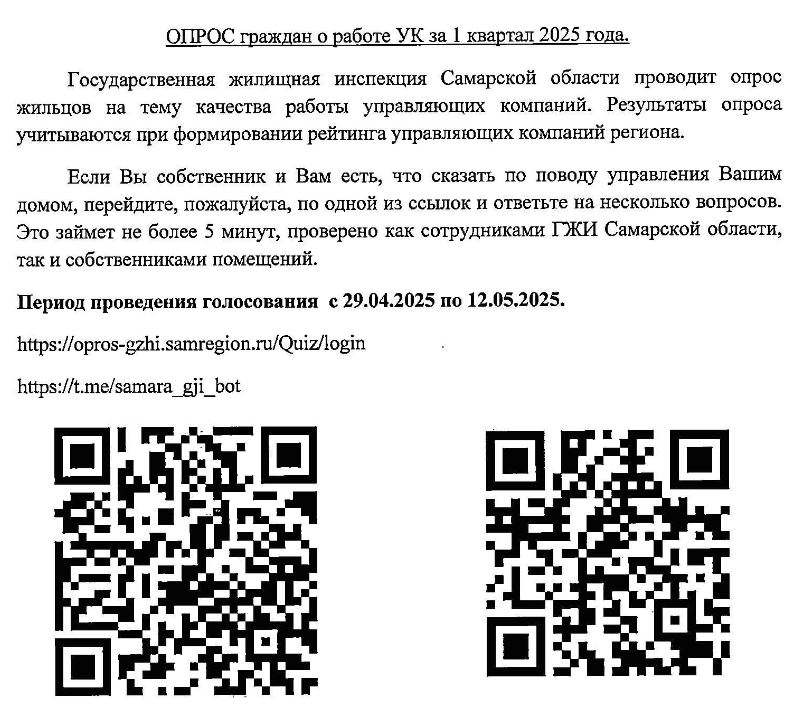 ОПРОС граждан о работе УК за 1 квартал 2025 года.

Государственная жилищная инспекция Самарской области проводит опрос жильцов на тему качества работы управляющих компаний. Результаты опроса учитываются при формировании рейтинга управляющих компаний региона.

Если Вы собственник и Вам есть, что сказать по поводу управления Вашим домом, перейдите, пожалуйста, по одной из ссылок и ответьте на несколько вопросов. Это займет не более 5 минут, проверено как сотрудниками ГЖИ Самарской области, так и собственниками помещений.

Период проведения голосования с 29.04.2025 по 12.05.2025.

https://opros-gzhi.samregion.ru/Quiz/login

https://t.me/samara_gji_bot